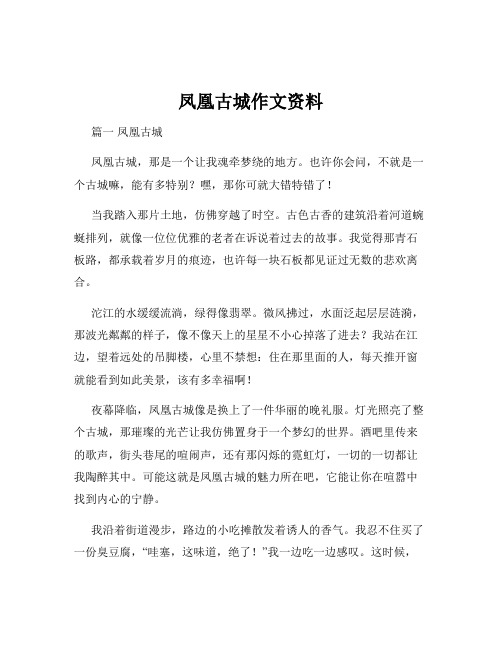 凤凰古城作文资料

篇一 凤凰古城

凤凰古城，那是一个让我魂牵梦绕的地方。也许你会问，不就是一个古城嘛，能有多特别？嘿，那你可就大错特错了！

当我踏入那片土地，仿佛穿越了时空。古色古香的建筑沿着河道蜿蜒排列，就像一位位优雅的老者在诉说着过去的故事。我觉得那青石板路，都承载着岁月的痕迹，也许每一块石板都见证过无数的悲欢离合。

沱江的水缓缓流淌，绿得像翡翠。微风拂过，水面泛起层层涟漪，那波光粼粼的样子，像不像天上的星星不小心掉落了进去？我站在江边，望着远处的吊脚楼，心里不禁想：住在那里面的人，每天推开窗就能看到如此美景，该有多幸福啊！

夜幕降临，凤凰古城像是换上了一件华丽的晚礼服。灯光照亮了整个古城，那璀璨的光芒让我仿佛置身于一个梦幻的世界。酒吧里传来的歌声，街头巷尾的喧闹声，还有那闪烁的霓虹灯，一切的一切都让我陶醉其中。可能这就是凤凰古城的魅力所在吧，它能让你在喧嚣中找到内心的宁静。

我沿着街道漫步，路边的小吃摊散发着诱人的香气。我忍不住买了一份臭豆腐，“哇塞，这味道，绝了！”我一边吃一边感叹。这时候，